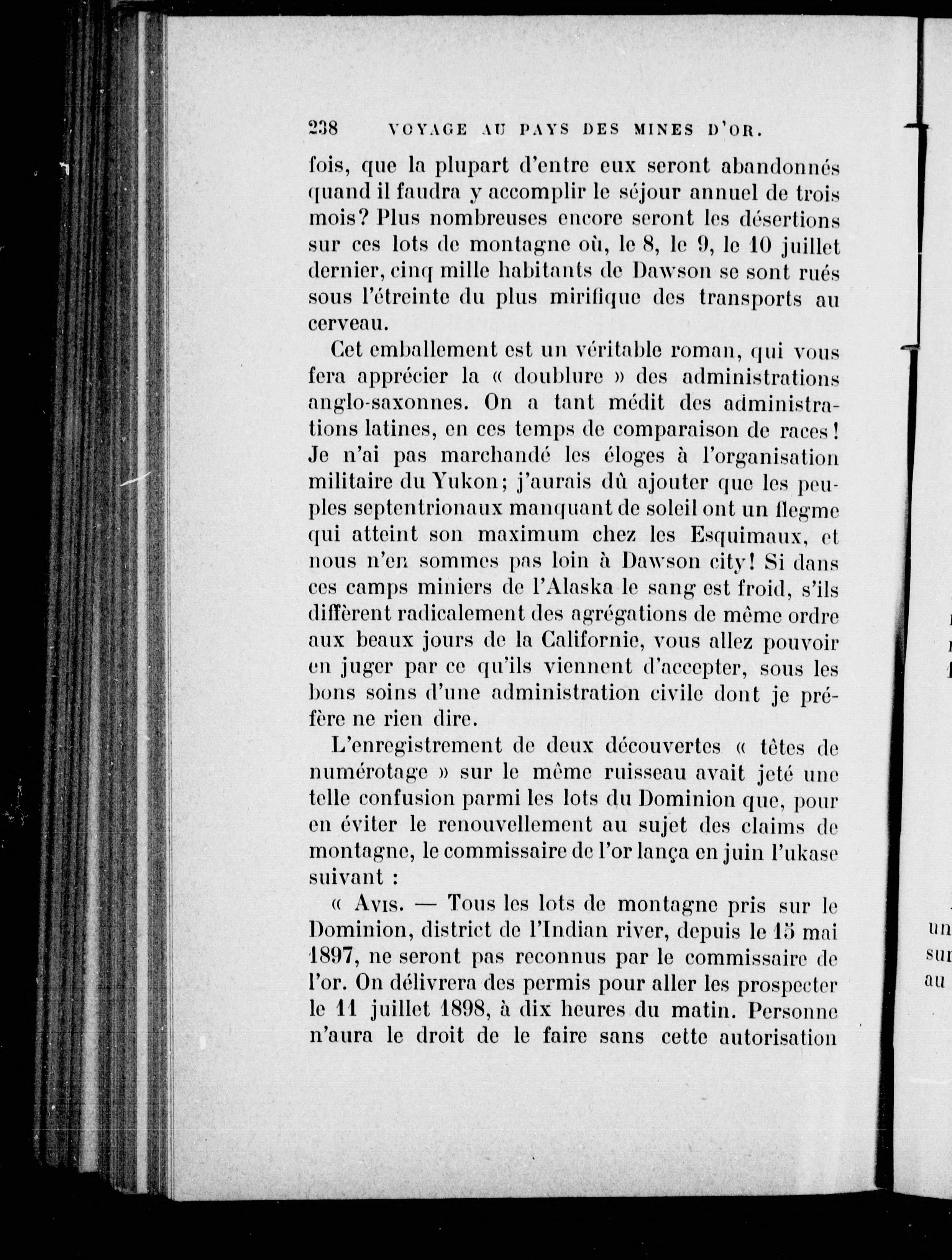 238 VOYAGE AU PAYS DES MINES D'OR.

fois, que la plupart d'entre eux seront abandonnés quand il faudra y accomplir le séjour annuel de trois mois? Plus nombreuses encore seront les désertions sur ces lots de montagne où, le 8, le 9, le 10 juillet dernier, cinq mille habitants de Dawson se sont rués sous l'étreinte du plus mirifique des transports au cerveau.

Cet emballement est un véritable roman, qui vous fera apprécier la « doublure » des administrations anglo-saxonnes. On a tant médit des administrations latines, en ces temps de comparaison de races! Je n'ai pas marchandé les éloges à l'organisation militaire du Yukon; j'aurais dû ajouter que les peuples septentrionaux manquant de soleil ont un flegme qui atteint son maximum chez les Esquimaux, et nous n'en sommes pas loin à Dawson city! Si dans ces camps miniers de l'Alaska le sang est froid, s'ils diffèrent radicalement des agrégations de même ordre aux beaux jours de la Californie, vous allez pouvoir en juger par ce qu'ils viennent d'accepter, sous les bons soins d'une administration civile dont je préfère ne rien dire.

L'enregistrement de deux découvertes « têtes de numérotage » sur le même ruisseau avait jeté une telle confusion parmi les lots du Dominion que, pour en éviter le renouvellement au sujet des claims de montagne, le commissaire de l'or lança en juin l'ukase suivant :

« Avis. — Tous les lots de montagne pris sur le Dominion, district de l'Indian river, depuis le 15 mai 1897, ne seront pas reconnus par le commissaire de l'or. On délivrera des permis pour aller les prospecter le 11 juillet 1898, à dix heures du matin. Personne n'aura le droit de le faire sans cette autorisation

un
sur
au